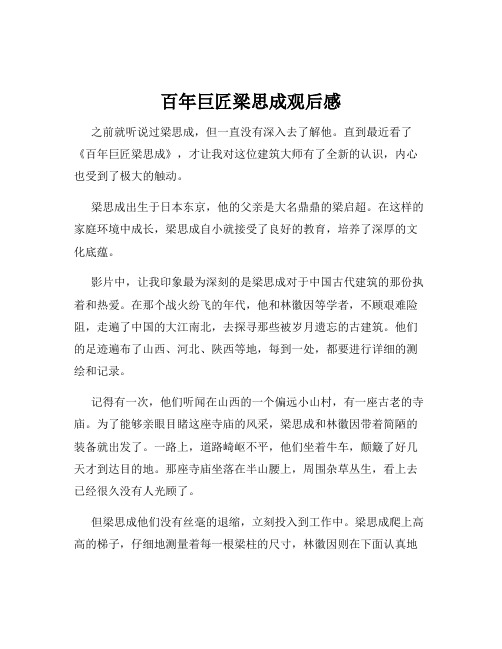 百年巨匠梁思成观后感

之前就听说过梁思成，但一直没有深入去了解他。直到最近看了《百年巨匠梁思成》，才让我对这位建筑大师有了全新的认识，内心也受到了极大的触动。

梁思成出生于日本东京，他的父亲是大名鼎鼎的梁启超。在这样的家庭环境中成长，梁思成自小就接受了良好的教育，培养了深厚的文化底蕴。

影片中，让我印象最为深刻的是梁思成对于中国古代建筑的那份执着和热爱。在那个战火纷飞的年代，他和林徽因等学者，不顾艰难险阻，走遍了中国的大江南北，去探寻那些被岁月遗忘的古建筑。他们的足迹遍布了山西、河北、陕西等地，每到一处，都要进行详细的测绘和记录。

记得有一次，他们听闻在山西的一个偏远小山村，有一座古老的寺庙。为了能够亲眼目睹这座寺庙的风采，梁思成和林徽因带着简陋的装备就出发了。一路上，道路崎岖不平，他们坐着牛车，颠簸了好几天才到达目的地。那座寺庙坐落在半山腰上，周围杂草丛生，看上去已经很久没有人光顾了。

但梁思成他们没有丝毫的退缩，立刻投入到工作中。梁思成爬上高高的梯子，仔细地测量着每一根梁柱的尺寸，林徽因则在下面认真地